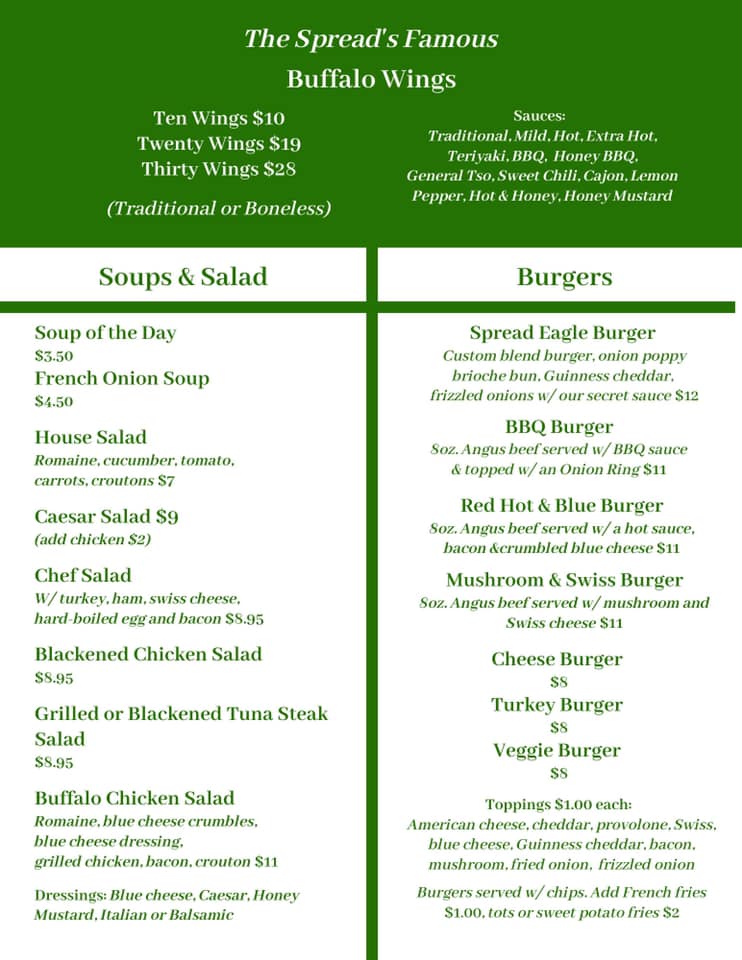 The Spread's Famous

Buffalo Wings

Ten Wings $10
Twenty Wings $19
Thirty Wings $28

(Traditional or Boneless)

Sauces:
Traditional, Mild, Hot, Extra Hot, Teriyaki, BBQ, Honey BBQ, General Tso, Sweet Chili, Cajon, Lemon Pepper, Hot & Honey, Honey Mustard

Soups & Salad

Soup of the Day
$3.50

French Onion Soup
$4.50

House Salad
Romaine, cucumber, tomato, carrots, croutons $7

Caesar Salad $9
(add chicken $2)

Chef Salad
W/ turkey, ham, swiss cheese, hard-boiled egg and bacon $8.95

Blackened Chicken Salad
$8.95

Grilled or Blackened Tuna Steak Salad
$8.95

Buffalo Chicken Salad
Romaine, blue cheese crumbles, blue cheese dressing, grilled chicken, bacon, crouton $11

Dressings: Blue cheese, Caesar, Honey Mustard, Italian or Balsamic

Burgers

Spread Eagle Burger
Custom blend burger, onion poppy brioche bun, Guinness cheddar, frizzled onions w/ our secret sauce $12

BBQ Burger
8oz. Angus beef served w/ BBQ sauce & topped w/ an Onion Ring $11

Red Hot & Blue Burger
8oz. Angus beef served w/ a hot sauce, bacon &crumbled blue cheese $11

Mushroom & Swiss Burger
8oz. Angus beef served w/ mushroom and Swiss cheese $11

Cheese Burger
$8

Turkey Burger
$8

Veggie Burger
$8

Toppings $1.00 each:
American cheese, cheddar, provolone, Swiss, blue cheese, Guinness cheddar, bacon, mushroom, fried onion, frizzled onion

Burgers served w/ chips. Add French fries $1.00, tots or sweet potato fries $2